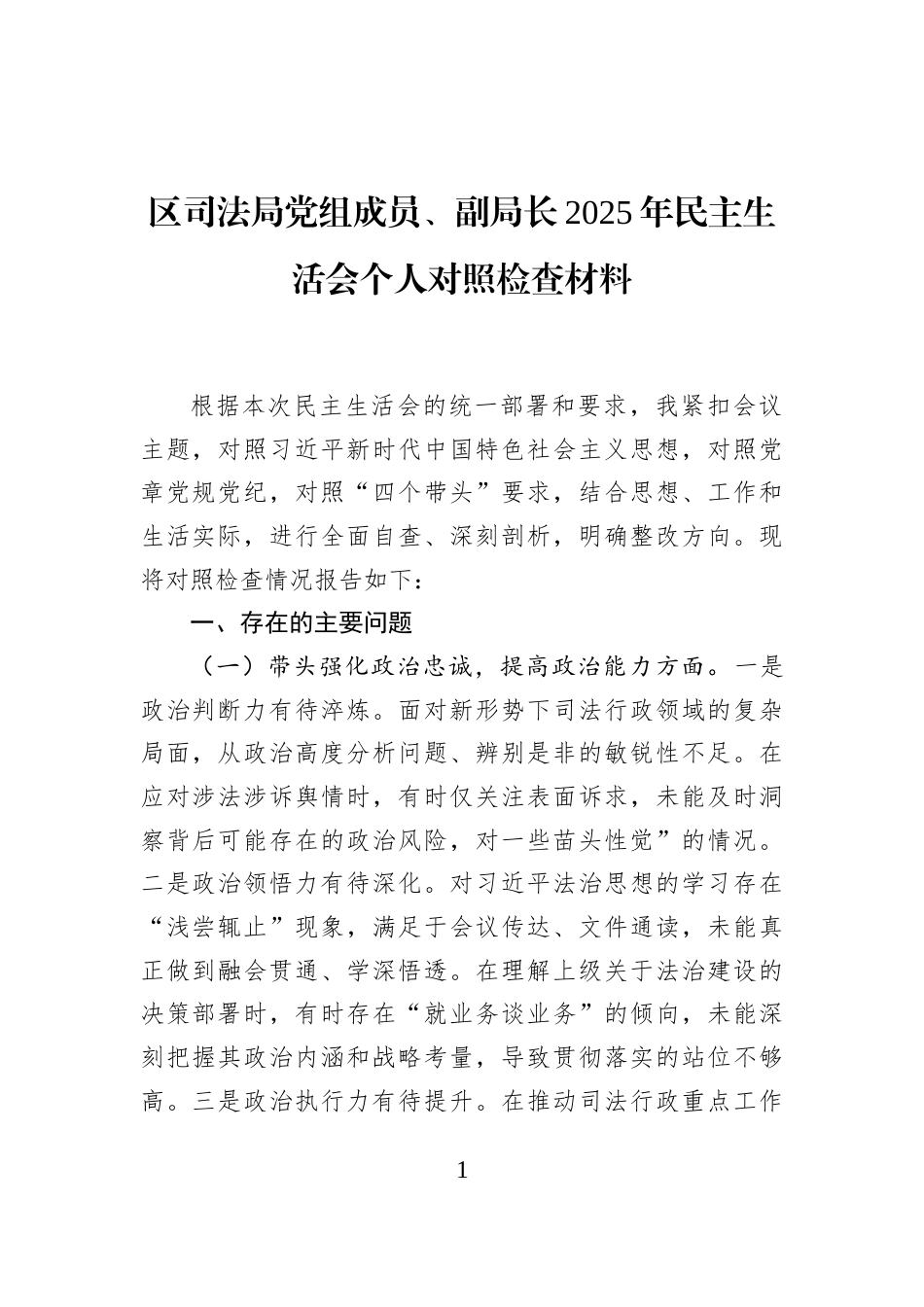 区司法局党组成员、副局长2025年民主生活会个人对照检查材料

根据本次民主生活会的统一部署和要求，我紧扣会议主题，对照习近平新时代中国特色社会主义思想，对照党章党规党纪，对照“四个带头”要求，结合思想、工作和生活实际，进行全面自查、深刻剖析，明确整改方向。现将对照检查情况报告如下：

一、存在的主要问题

（一）带头强化政治忠诚，提高政治能力方面。一是政治判断力有待淬炼。面对新形势下司法行政领域的复杂局面，从政治高度分析问题、辨别是非的敏锐性不足。在应对涉法涉诉舆情时，有时仅关注表面诉求，未能及时洞察背后可能存在的政治风险，对一些苗头性觉”的情况。二是政治领悟力有待深化。对习近平法治思想的学习存在“浅尝辄止”现象，满足于会议传达、文件通读，未能真正做到融会贯通、学深悟透。在理解上级关于法治建设的决策部署时，有时存在“就业务谈业务”的倾向，未能深刻把握其政治内涵和战略考量，导致贯彻落实的站位不够高。三是政治执行力有待提升。在推动司法行政重点工作

1